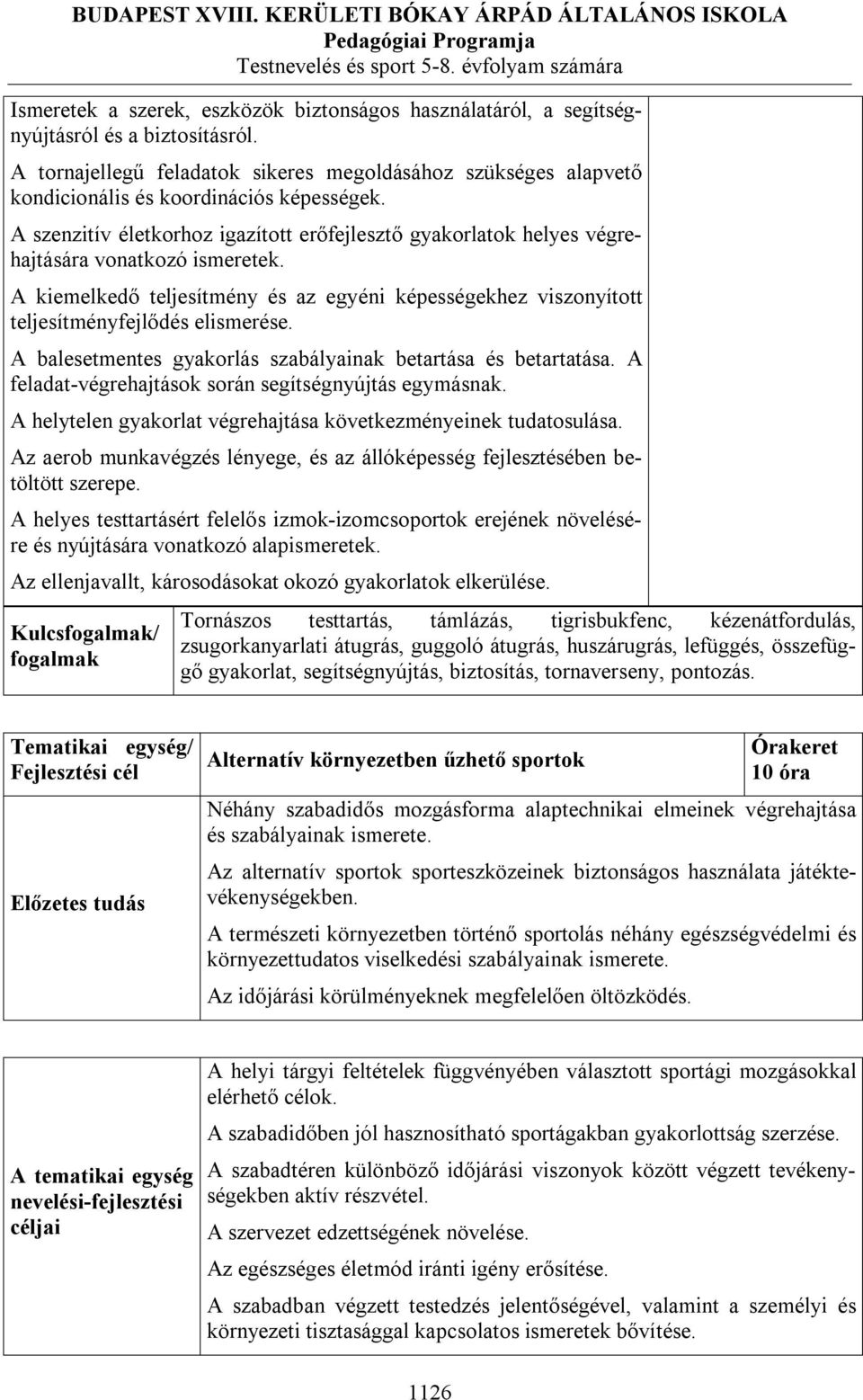 BUDAPEST XVIII. KERÜLETI BÓKAY ÁRPÁD ÁLTALÁNOS ISKOLA
Pedagógiai Programja
Testnevelés és sport 5-8. évfolyam számára

Ismeretek a szerek, eszközök biztonságos használatáról, a segítségnyújtásról és a biztosításról.

A tornajellegű feladatok sikeres megoldásához szükséges alapvető kondicionális és koordinációs képességek.

A szenzitív életkorhoz igazított erőfejlesztő gyakorlatok helyes végrehajtására vonatkozó ismeretek.

A kiemelkedő teljesítmény és az egyéni képességekhez viszonyított teljesítményfejlődés elismerése.

A balesetmentes gyakorlás szabályainak betartása és betartatása. A feladat-végrehajtások során segítségnyújtás egymásnak.

A helytelen gyakorlat végrehajtása következményeinek tudatosulása.

Az aerob munkavégzés lényege, és az állóképesség fejlesztésében betöltött szerepe.

A helyes testtartásért felelős izmok-izomcsoportok erejének növelésére és nyújtására vonatkozó alapismeretek.

Az ellenjavallt, károsodásokat okozó gyakorlatok elkerülése.

| Kulcsfogalmak/ fogalmak | Tornászos testtartás, támlázás, tigrisbukfenc, kézenátfordulás, zsugorkanyarlati átugrás, guggoló átugrás, huszárugrás, lefüggés, összefüggő gyakorlat, segítségnyújtás, biztosítás, tornaverseny, pontozás. |
|---|---|

| Tematikai egység/ Fejlesztési cél | Alternatív környezetben űzhető sportok | Órakeret 10 óra |
|---|---|---|
| Előzetes tudás | Néhány szabadidős mozgásforma alaptechnikai elmeinek végrehajtása és szabályainak ismerete. Az alternatív sportok sporteszközeinek biztonságos használata játéktevékenységekben. A természeti környezetben történő sportolás néhány egészségvédelmi és környezettudatos viselkedési szabályainak ismerete. Az időjárási körülményeknek megfelelően öltözködés. | |

| A tematikai egység nevelési-fejlesztési céljai | A helyi tárgyi feltételek függvényében választott sportági mozgásokkal elérhető célok. A szabadidőben jól hasznosítható sportágakban gyakorlottság szerzése. A szabadtéren különböző időjárási viszonyok között végzett tevékenységekben aktív részvétel. A szervezet edzettségének növelése. Az egészséges életmód iránti igény erősítése. A szabadban végzett testedzés jelentőségével, valamint a személyi és környezeti tisztasággal kapcsolatos ismeretek bővítése. |
|---|---|

1126